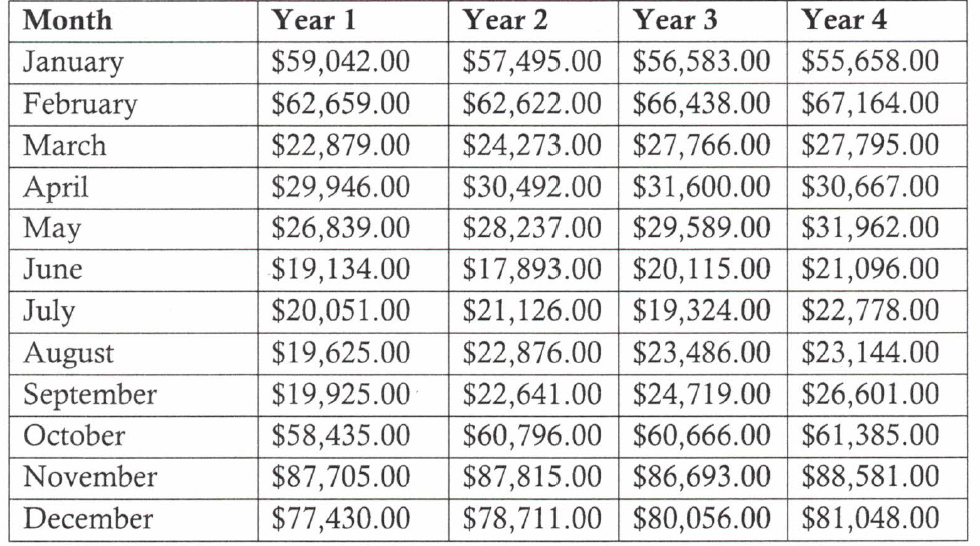 | Month | Year 1 | Year 2 | Year 3 | Year 4 |
|---|---|---|---|---|
| January | $59,042.00 | $57,495.00 | $56,583.00 | $55,658.00 |
| February | $62,659.00 | $62,622.00 | $66,438.00 | $67,164.00 |
| March | $22,879.00 | $24,273.00 | $27,766.00 | $27,795.00 |
| April | $29,946.00 | $30,492.00 | $31,600.00 | $30,667.00 |
| May | $26,839.00 | $28,237.00 | $29,589.00 | $31,962.00 |
| June | $19,134.00 | $17,893.00 | $20,115.00 | $21,096.00 |
| July | $20,051.00 | $21,126.00 | $19,324.00 | $22,778.00 |
| August | $19,625.00 | $22,876.00 | $23,486.00 | $23,144.00 |
| September | $19,925.00 | $22,641.00 | $24,719.00 | $26,601.00 |
| October | $58,435.00 | $60,796.00 | $60,666.00 | $61,385.00 |
| November | $87,705.00 | $87,815.00 | $86,693.00 | $88,581.00 |
| December | $77,430.00 | $78,711.00 | $80,056.00 | $81,048.00 |